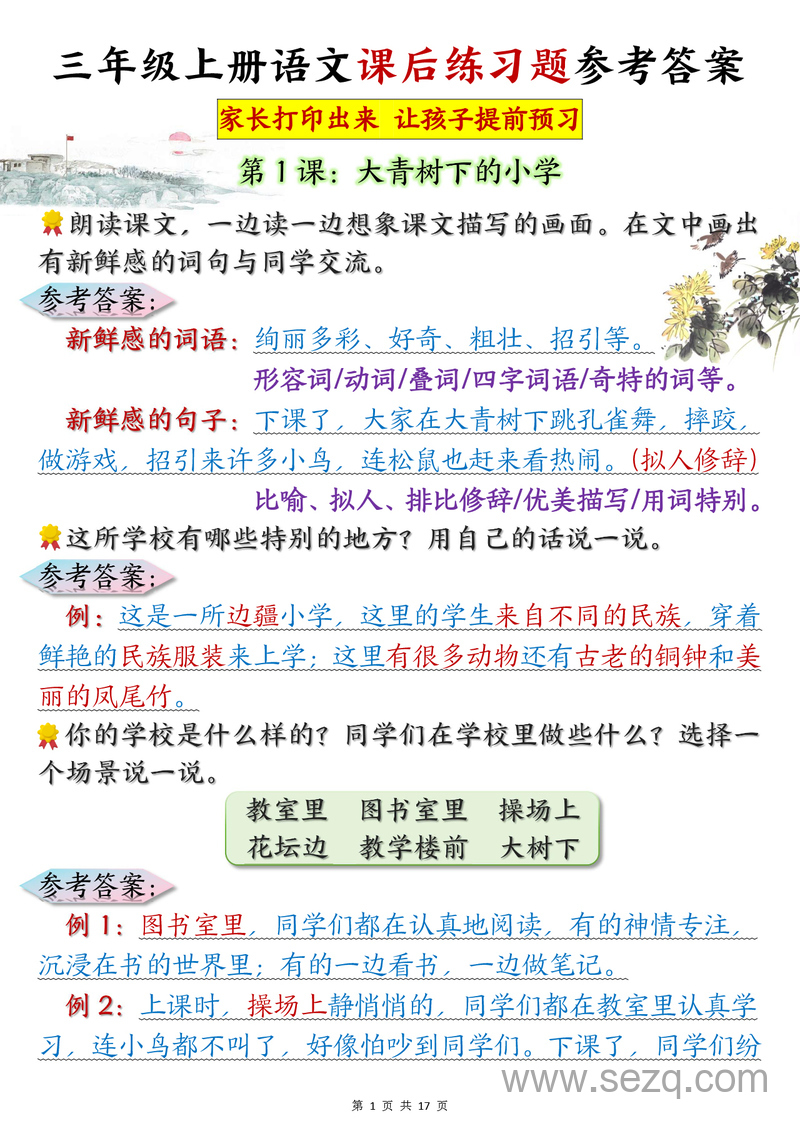 三年级上册语文课后练习题参考答案

家长打印出来 让孩子提前预习

第1课：大青树下的小学

朗读课文，一边读一边想象课文描写的画面。在文中画出有新鲜感的词句与同学交流。

参考答案：

新鲜感的词语：绚丽多彩、好奇、粗壮、招引等。

形容词/动词/叠词/四字词语/奇特的词等。

新鲜感的句子：下课了，大家在大青树下跳孔雀舞，摔跤，做游戏，招引来许多小鸟，连松鼠也赶来看热闹。(拟人修辞)

比喻、拟人、排比修辞/优美描写/用词特别。

这所学校有哪些特别的地方？用自己的话说一说。

参考答案：

例：这是一所边疆小学，这里的学生来自不同的民族，穿着鲜艳的民族服装来上学；这里有很多动物还有古老的铜钟和美丽的凤尾竹。

你的学校是什么样的？同学们在学校里做些什么？选择一个场景说一说。

教室里　图书室里　操场上
花坛边　教学楼前　大树下

参考答案：

例1：图书室里，同学们都在认真地阅读，有的神情专注，沉浸在书的世界里；有的一边看书，一边做笔记。

例2：上课时，操场上静悄悄的，同学们都在教室里认真学习，连小鸟都不叫了，好像怕吵到同学们。下课了，同学们纷

www.sezq.com

第 1 页 共 17 页